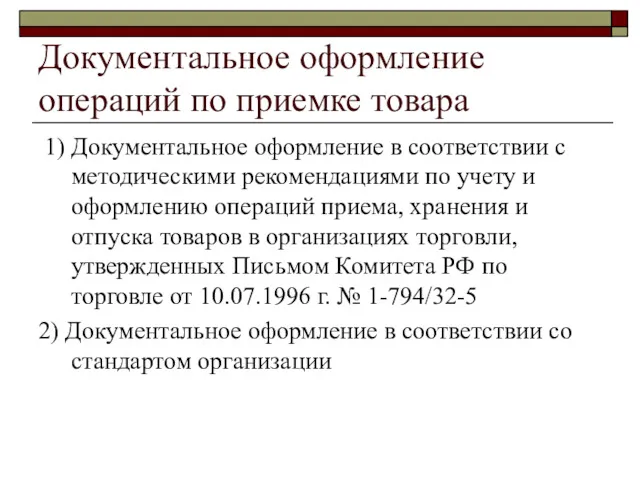 Документальное оформление операций по приемке товара

1) Документальное оформление в соответствии с методическими рекомендациями по учету и оформлению операций приема, хранения и отпуска товаров в организациях торговли, утвержденных Письмом Комитета РФ по торговле от 10.07.1996 г. № 1-794/32-5

2) Документальное оформление в соответствии со стандартом организации